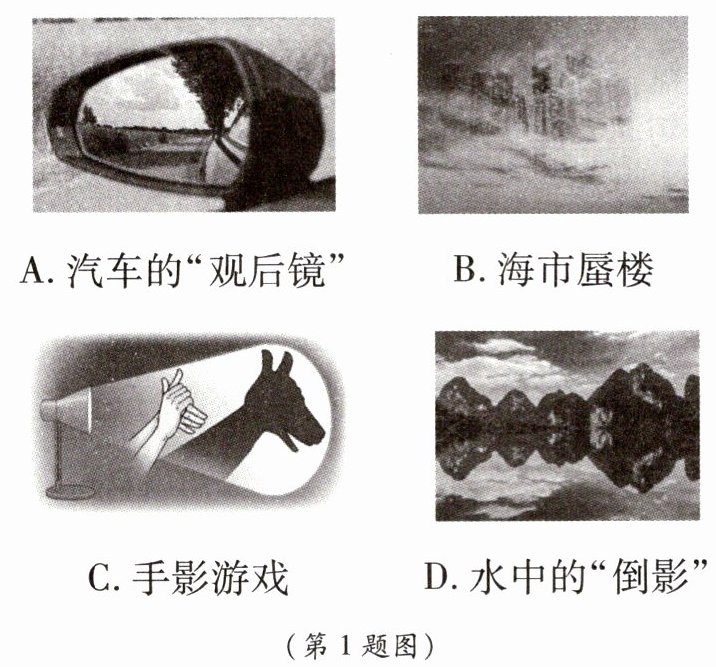 A.汽车的“观后镜”

B.海市蜃楼

C.手影游戏

D.水中的“倒影”

（第1题图）